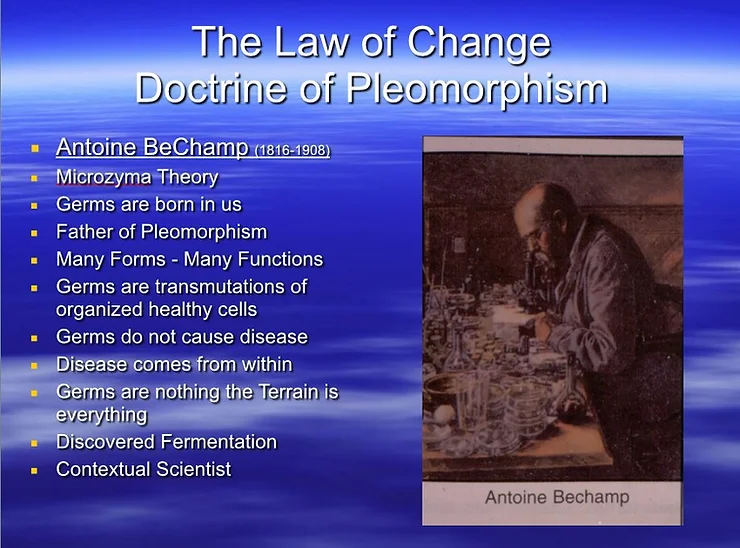 The Law of Change
Doctrine of Pleomorphism

- Antoine BeChamp (1816-1908)
- Microzyma Theory
- Germs are born in us
- Father of Pleomorphism
- Many Forms - Many Functions
- Germs are transmutations of organized healthy cells
- Germs do not cause disease
- Disease comes from within
- Germs are nothing the Terrain is everything
- Discovered Fermentation
- Contextual Scientist

Antoine Bechamp